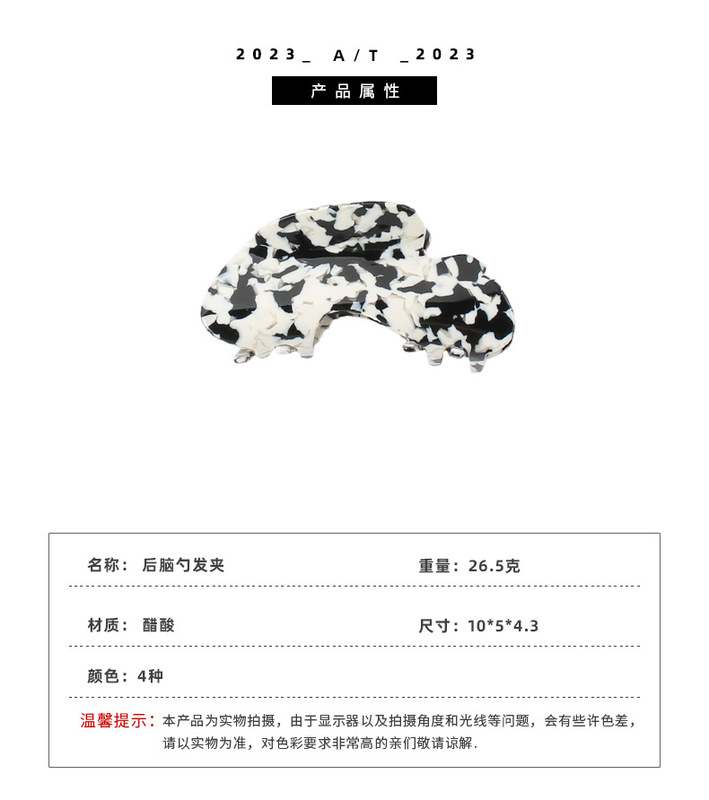 2023_ A/T _2023

产品属性

名称：后脑勺发夹

重量：26.5克

材质：醋酸

尺寸：10*5*4.3

颜色：4种

温馨提示：本产品为实物拍摄，由于显示器以及拍摄角度和光线等问题，会有些许色差，请以实物为准，对色彩要求非常高的亲们敬请谅解.